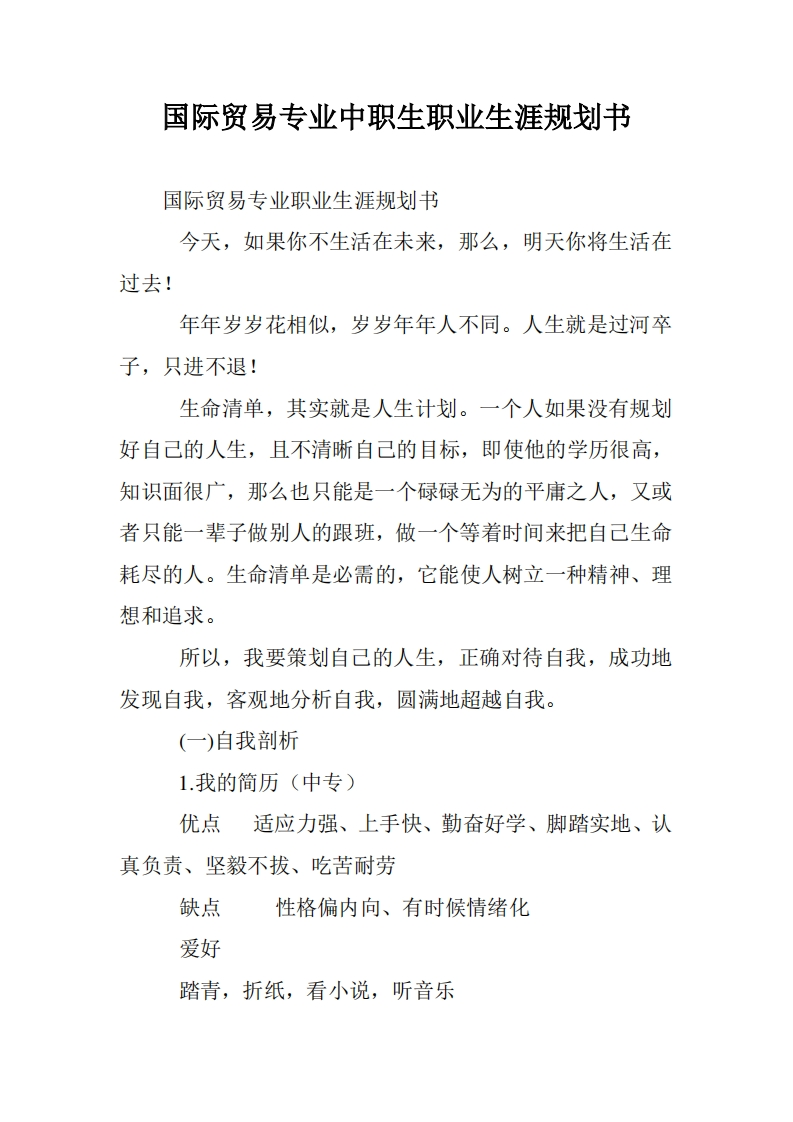 国际贸易专业中职生职业生涯规划书

国际贸易专业职业生涯规划书

今天，如果你不生活在未来，那么，明天你将生活在过去！

年年岁岁花相似，岁岁年年人不同。人生就是过河卒子，只进不退！

生命清单，其实就是人生计划。一个人如果没有规划好自己的人生，且不清晰自己的目标，即使他的学历很高，知识面很广，那么也只能是一个碌碌无为的平庸之人，又或者只能一辈子做别人的跟班，做一个等着时间来把自己生命耗尽的人。生命清单是必需的，它能使人树立一种精神、理想和追求。

所以，我要策划自己的人生，正确对待自我，成功地发现自我，客观地分析自我，圆满地超越自我。

(一)自我剖析

1.我的简历（中专）

优点　适应力强、上手快、勤奋好学、脚踏实地、认真负责、坚毅不拔、吃苦耐劳

缺点　性格偏内向、有时候情绪化

爱好

踏青，折纸，看小说，听音乐